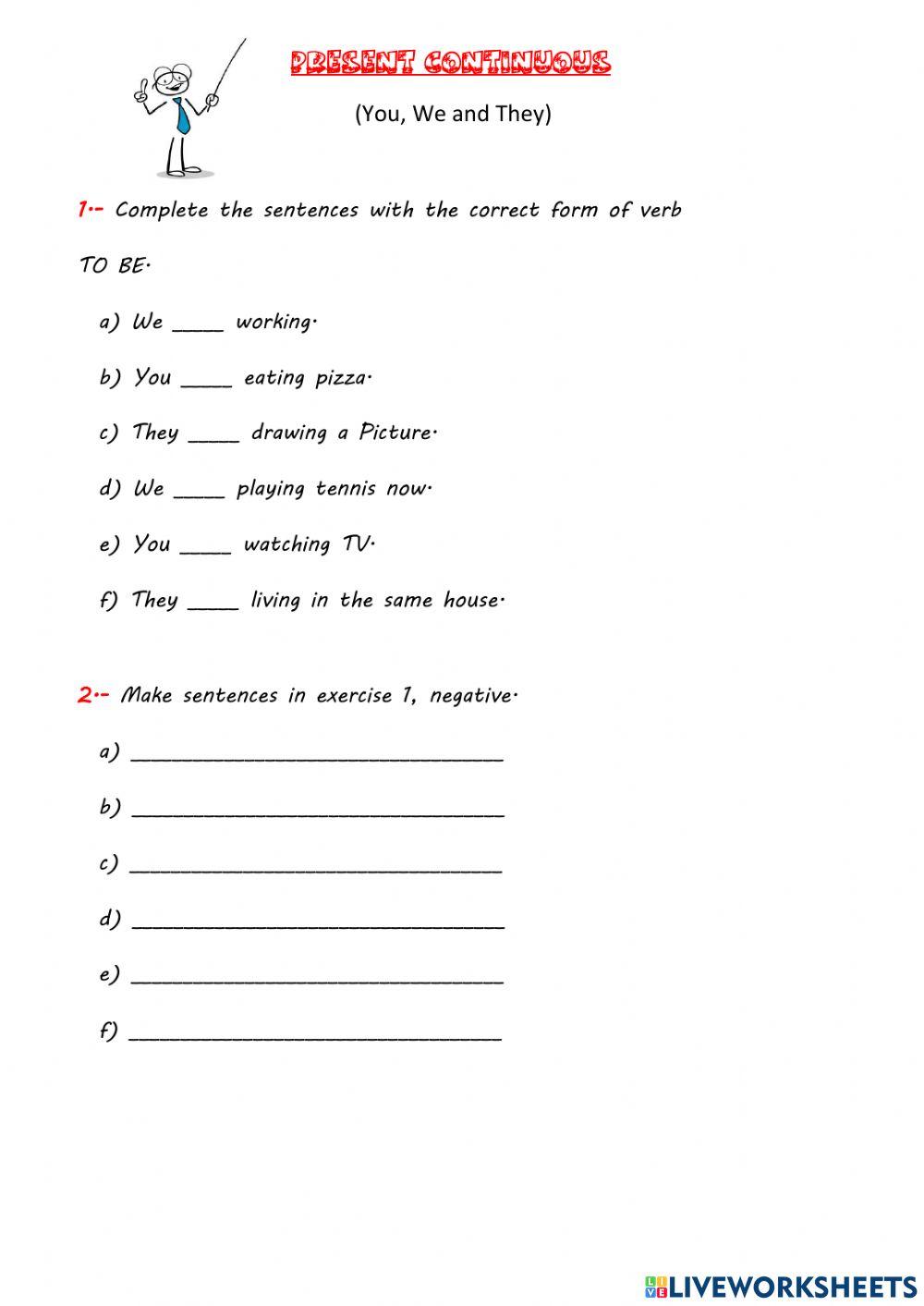 PRESENT CONTINUOUS

(You, We and They)

1.- Complete the sentences with the correct form of verb TO BE.

a) We ____ working.

b) You ____ eating pizza.

c) They ____ drawing a Picture.

d) We ____ playing tennis now.

e) You ____ watching TV.

f) They ____ living in the same house.

2.- Make sentences in exercise 1, negative.

a) ______________________________

b) ______________________________

c) ______________________________

d) ______________________________

e) ______________________________

f) ______________________________

LIVEWORKSHEETS